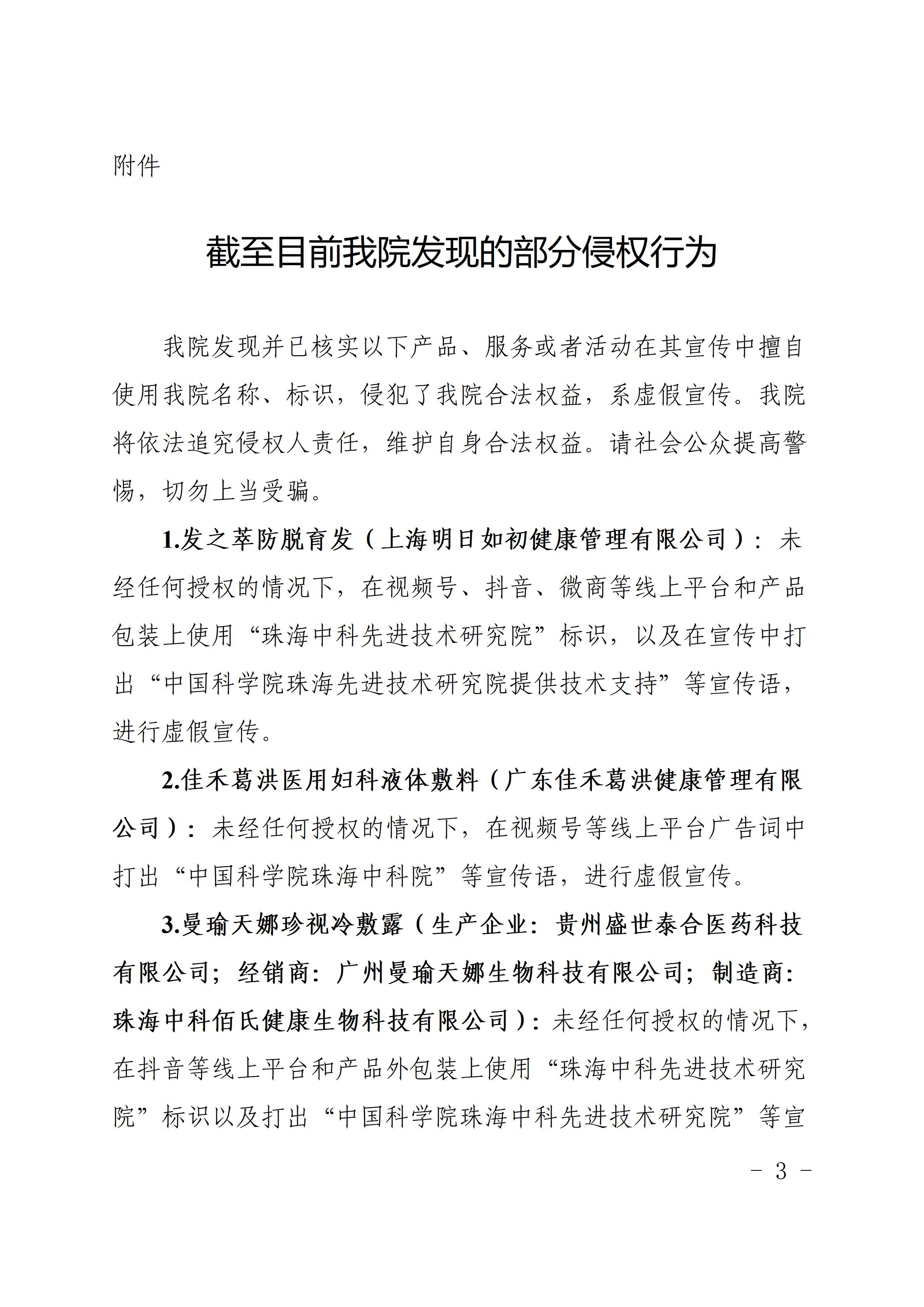 附件

截至目前我院发现的部分侵权行为

我院发现并已核实以下产品、服务或者活动在其宣传中擅自使用我院名称、标识，侵犯了我院合法权益，系虚假宣传。我院将依法追究侵权人责任，维护自身合法权益。请社会公众提高警惕，切勿上当受骗。

1.发之萃防脱育发（上海明日如初健康管理有限公司）：未经任何授权的情况下，在视频号、抖音、微商等线上平台和产品包装上使用“珠海中科先进技术研究院”标识，以及在宣传中打出“中国科学院珠海先进技术研究院提供技术支持”等宣传语，进行虚假宣传。

2.佳禾葛洪医用妇科液体敷料（广东佳禾葛洪健康管理有限公司）：未经任何授权的情况下，在视频号等线上平台广告词中打出“中国科学院珠海中科院”等宣传语，进行虚假宣传。

3.曼瑜天娜珍视冷敷露（生产企业：贵州盛世泰合医药科技有限公司；经销商：广州曼瑜天娜生物科技有限公司；制造商：珠海中科佰氏健康生物科技有限公司）：未经任何授权的情况下，在抖音等线上平台和产品外包装上使用“珠海中科先进技术研究院”标识以及打出“中国科学院珠海中科先进技术研究院”等宣

－ 3 －